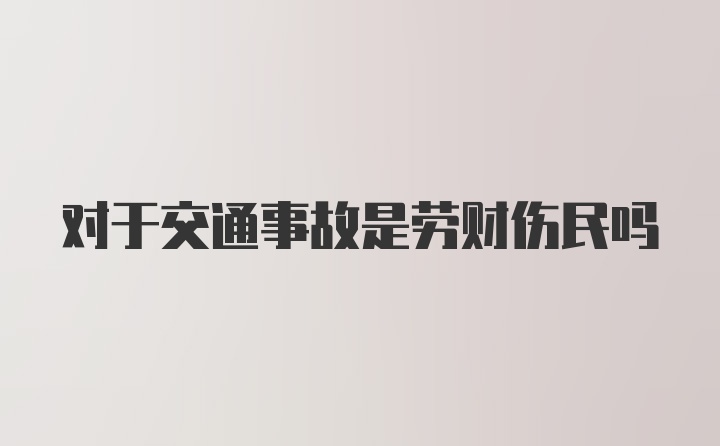 对于交通事故是劳财伤民吗